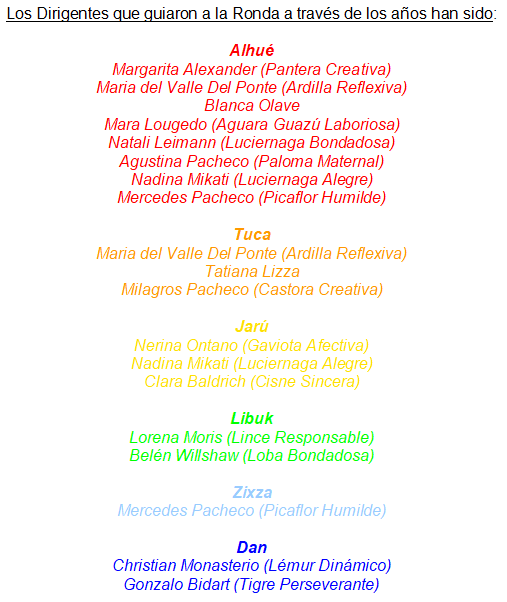 Los Dirigentes que guiaron a la Ronda a través de los años han sido:

Alhué
Margarita Alexander (Pantera Creativa)
Maria del Valle Del Ponte (Ardilla Reflexiva)
Blanca Olave
Mara Lougedo (Aguara Guazú Laboriosa)
Natali Leimann (Luciernaga Bondadosa)
Agustina Pacheco (Paloma Maternal)
Nadina Mikati (Luciernaga Alegre)
Mercedes Pacheco (Picaflor Humilde)

Tuca
Maria del Valle Del Ponte (Ardilla Reflexiva)
Tatiana Lizza
Milagros Pacheco (Castora Creativa)

Jarú
Nerina Ontano (Gaviota Afectiva)
Nadina Mikati (Luciernaga Alegre)
Clara Baldrich (Cisne Sincera)

Libuk
Lorena Moris (Lince Responsable)
Belén Willshaw (Loba Bondadosa)

Zixza
Mercedes Pacheco (Picaflor Humilde)

Dan
Christian Monasterio (Lémur Dinámico)
Gonzalo Bidart (Tigre Perseverante)